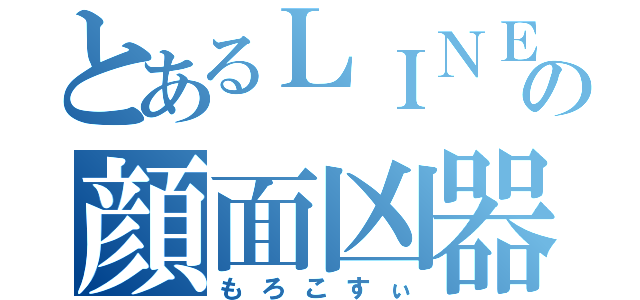 とあるＬＩＮＥの
顔面凶器
もろこすぃ